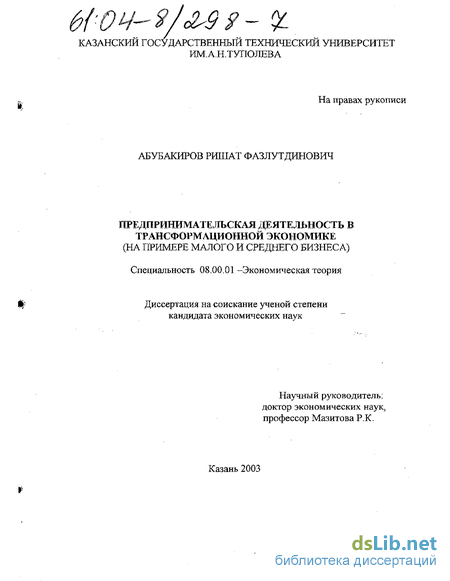 61:04-8/298-7

КАЗАНСКИЙ ГОСУДАРСТВЕННЫЙ ТЕХНИЧЕСКИЙ УНИВЕРСИТЕТ ИМ.А.Н.ТУПОЛЕВА

На правах рукописи

АБУБАКИРОВ РИШАТ ФАЗЛУТДИНОВИЧ

ПРЕДПРИНИМАТЕЛЬСКАЯ ДЕЯТЕЛЬНОСТЬ В ТРАНСФОРМАЦИОННОЙ ЭКОНОМИКЕ
(НА ПРИМЕРЕ МАЛОГО И СРЕДНЕГО БИЗНЕСА)

Специальность 08.00.01 –Экономическая теория

Диссертация на соискание ученой степени кандидата экономических наук

Научный руководитель:
доктор экономических наук,
профессор Мазитова Р.К.

Казань 2003

dsLib.net
библиотека диссертаций